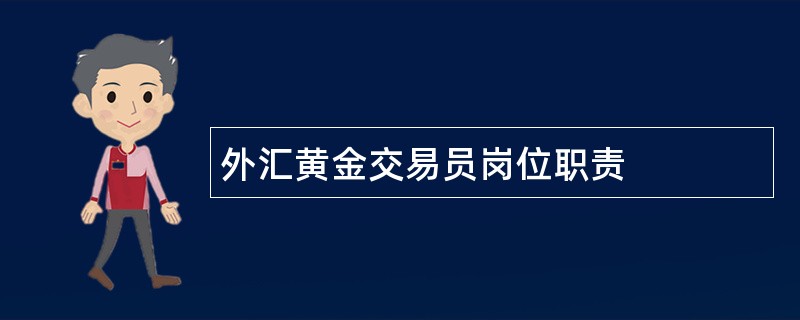 外汇黄金交易员岗位职责